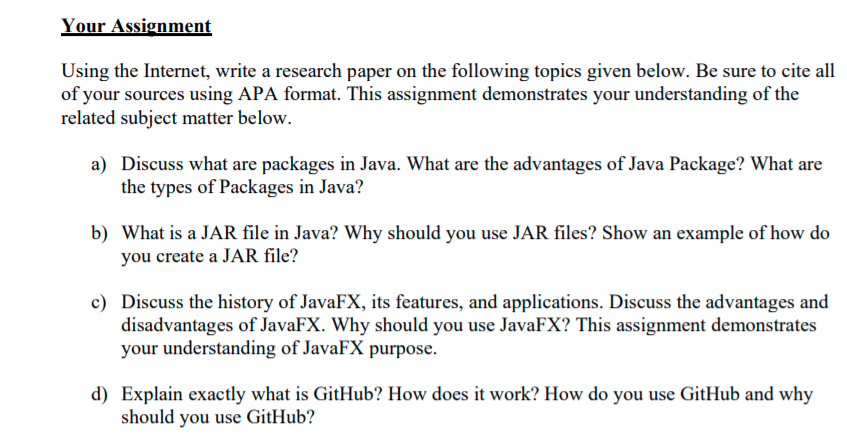 Your Assignment

Using the Internet, write a research paper on the following topics given below. Be sure to cite all of your sources using APA format. This assignment demonstrates your understanding of the related subject matter below.

a) Discuss what are packages in Java. What are the advantages of Java Package? What are the types of Packages in Java?

b) What is a JAR file in Java? Why should you use JAR files? Show an example of how do you create a JAR file?

c) Discuss the history of JavaFX, its features, and applications. Discuss the advantages and disadvantages of JavaFX. Why should you use JavaFX? This assignment demonstrates your understanding of JavaFX purpose.

d) Explain exactly what is GitHub? How does it work? How do you use GitHub and why should you use GitHub?